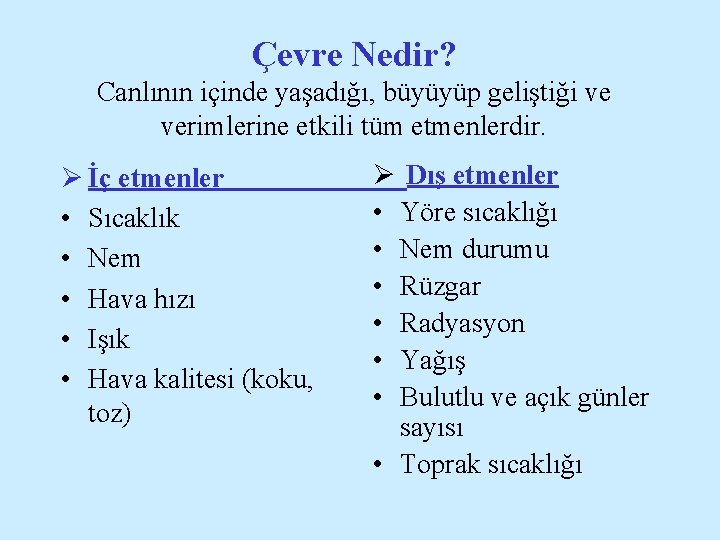 Çevre Nedir?
Canlının içinde yaşadığı, büyüyüp geliştiği ve verimlerine etkili tüm etmenlerdir.

➢ İç etmenler
• Sıcaklık
• Nem
• Hava hızı
• Işık
• Hava kalitesi (koku, toz)

➢ Dış etmenler
• Yöre sıcaklığı
• Nem durumu
• Rüzgar
• Radyasyon
• Yağış
• Bulutlu ve açık günler sayısı
• Toprak sıcaklığı